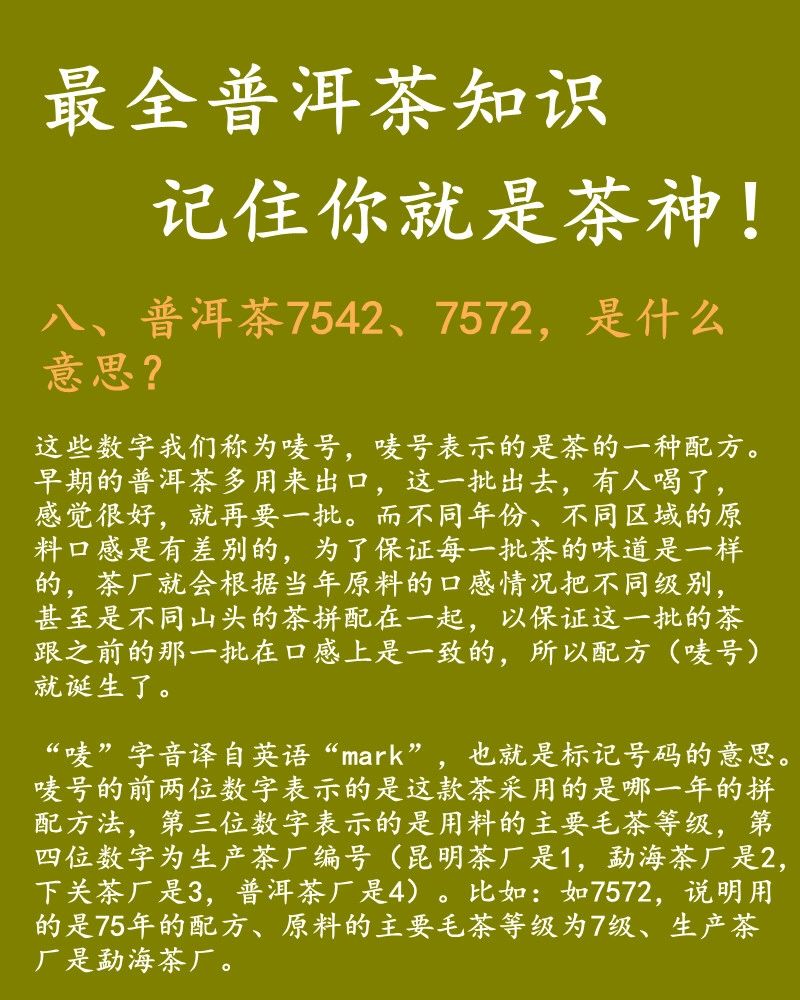 最全普洱茶知识

记住你就是茶神!

八、普洱茶7542、7572，是什么意思?

这些数字我们称为唛号，唛号表示的是茶的一种配方。早期的普洱茶多用来出口，这一批出去，有人喝了，感觉很好，就再要一批。而不同年份、不同区域的原料口感是有差别的，为了保证每一批茶的味道是一样的，茶厂就会根据当年原料的口感情况把不同级别，甚至是不同山头的茶拼配在一起，以保证这一批的茶跟之前的那一批在口感上是一致的，所以配方（唛号）就诞生了。

“唛”字音译自英语“mark”，也就是标记号码的意思。唛号的前两位数字表示的是这款茶采用的是哪一年的拼配方法，第三位数字表示的是用料的主要毛茶等级，第四位数字为生产茶厂编号（昆明茶厂是1，勐海茶厂是2，下关茶厂是3，普洱茶厂是4）。比如：如7572，说明用的是75年的配方、原料的主要毛茶等级为7级、生产茶厂是勐海茶厂。